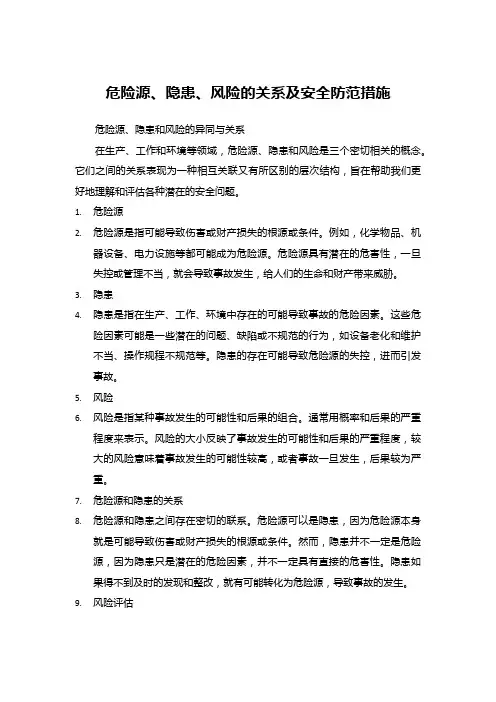 危险源、隐患、风险的关系及安全防范措施

危险源、隐患和风险的异同与关系

在生产、工作和环境等领域，危险源、隐患和风险是三个密切相关的概念。它们之间的关系表现为一种相互关联又有所区别的层次结构，旨在帮助我们更好地理解和评估各种潜在的安全问题。

1. 危险源
2. 危险源是指可能导致伤害或财产损失的根源或条件。例如，化学物品、机器设备、电力设施等都可能成为危险源。危险源具有潜在的危害性，一旦失控或管理不当，就会导致事故发生，给人们的生命和财产带来威胁。
3. 隐患
4. 隐患是指在生产、工作、环境中存在的可能导致事故的危险因素。这些危险因素可能是一些潜在的问题、缺陷或不规范的行为，如设备老化和维护不当、操作规程不规范等。隐患的存在可能导致危险源的失控，进而引发事故。
5. 风险
6. 风险是指某种事故发生的可能性和后果的组合。通常用概率和后果的严重程度来表示。风险的大小反映了事故发生的可能性和后果的严重程度，较大的风险意味着事故发生的可能性较高，或者事故一旦发生，后果较为严重。
7. 危险源和隐患的关系
8. 危险源和隐患之间存在密切的联系。危险源可以是隐患，因为危险源本身就是可能导致伤害或财产损失的根源或条件。然而，隐患并不一定是危险源，因为隐患只是潜在的危险因素，并不一定具有直接的危害性。隐患如果得不到及时的发现和整改，就有可能转化为危险源，导致事故的发生。
9. 风险评估